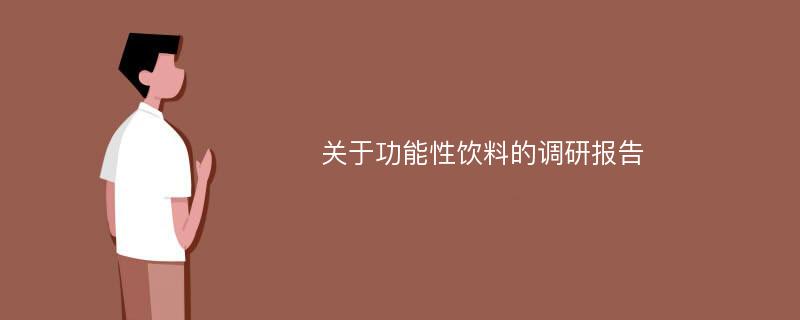 关于功能性饮料的调研报告